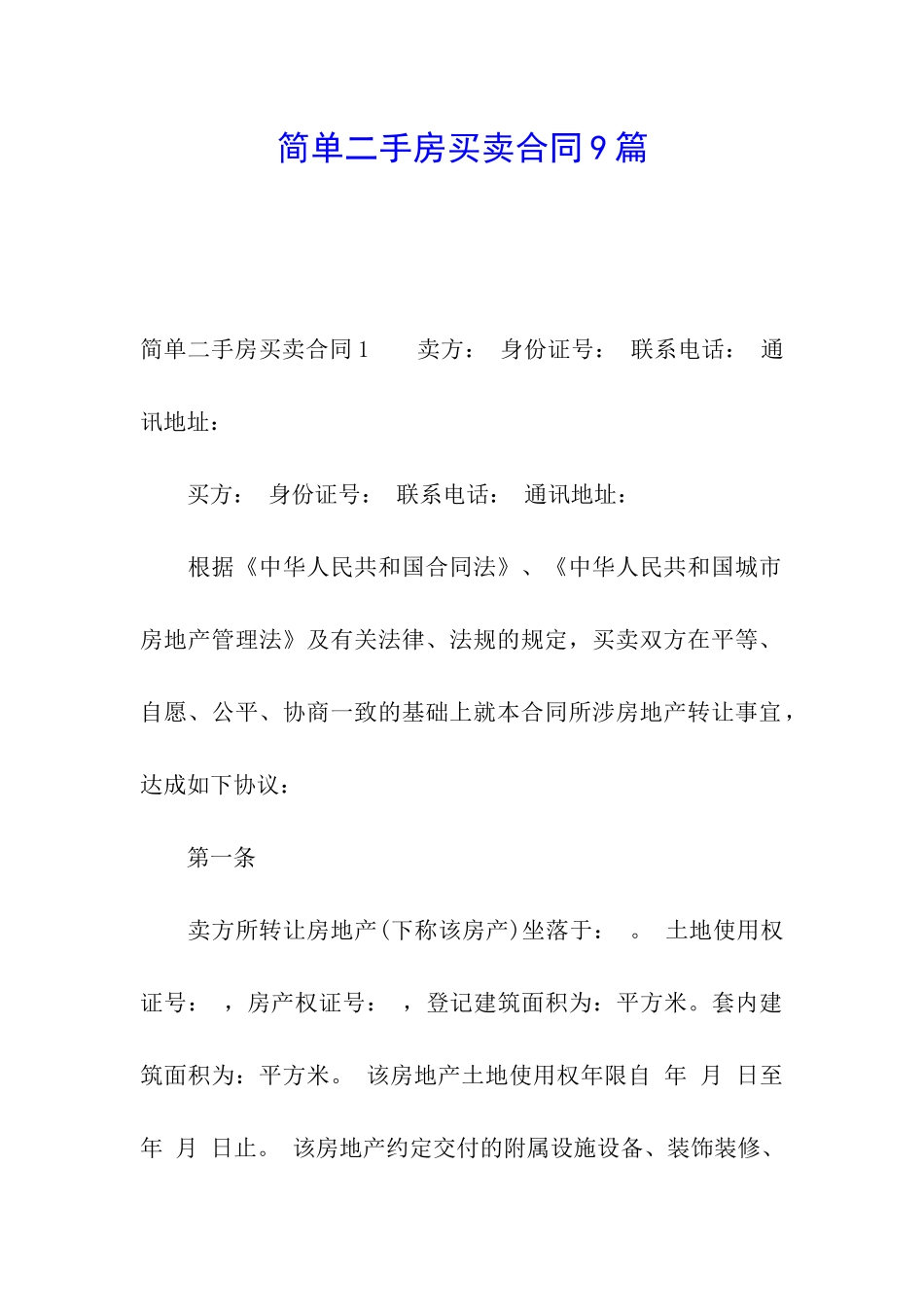 简单二手房买卖合同9篇

简单二手房买卖合同1　　卖方：　身份证号：　联系电话：　通讯地址：

买方：　身份证号：　联系电话：　通讯地址：

根据《中华人民共和国合同法》、《中华人民共和国城市房地产管理法》及有关法律、法规的规定，买卖双方在平等、自愿、公平、协商一致的基础上就本合同所涉房地产转让事宜，达成如下协议：

第一条

卖方所转让房地产(下称该房产)坐落于：　。　土地使用权证号：　，房产权证号：　，登记建筑面积为：平方米。套内建筑面积为：平方米。　该房地产土地使用权年限自　年　月　日至　年　月　日止。　该房地产约定交付的附属设施设备、装饰装修、